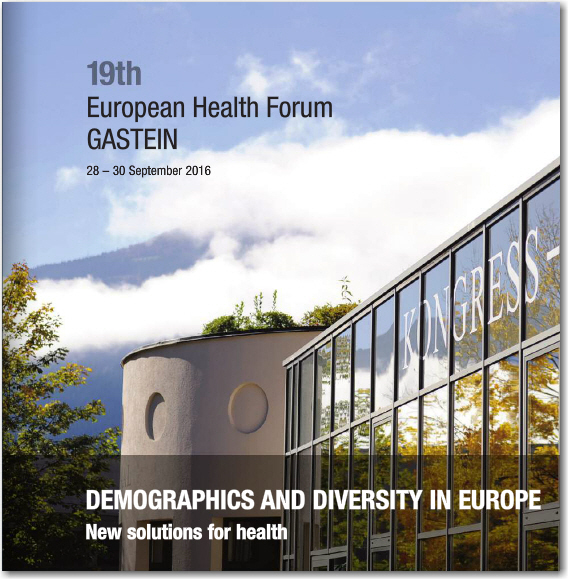 19th
European Health Forum
GASTEIN

28 – 30 September 2016

KONGRESS-

DEMOGRAPHICS AND DIVERSITY IN EUROPE
New solutions for health